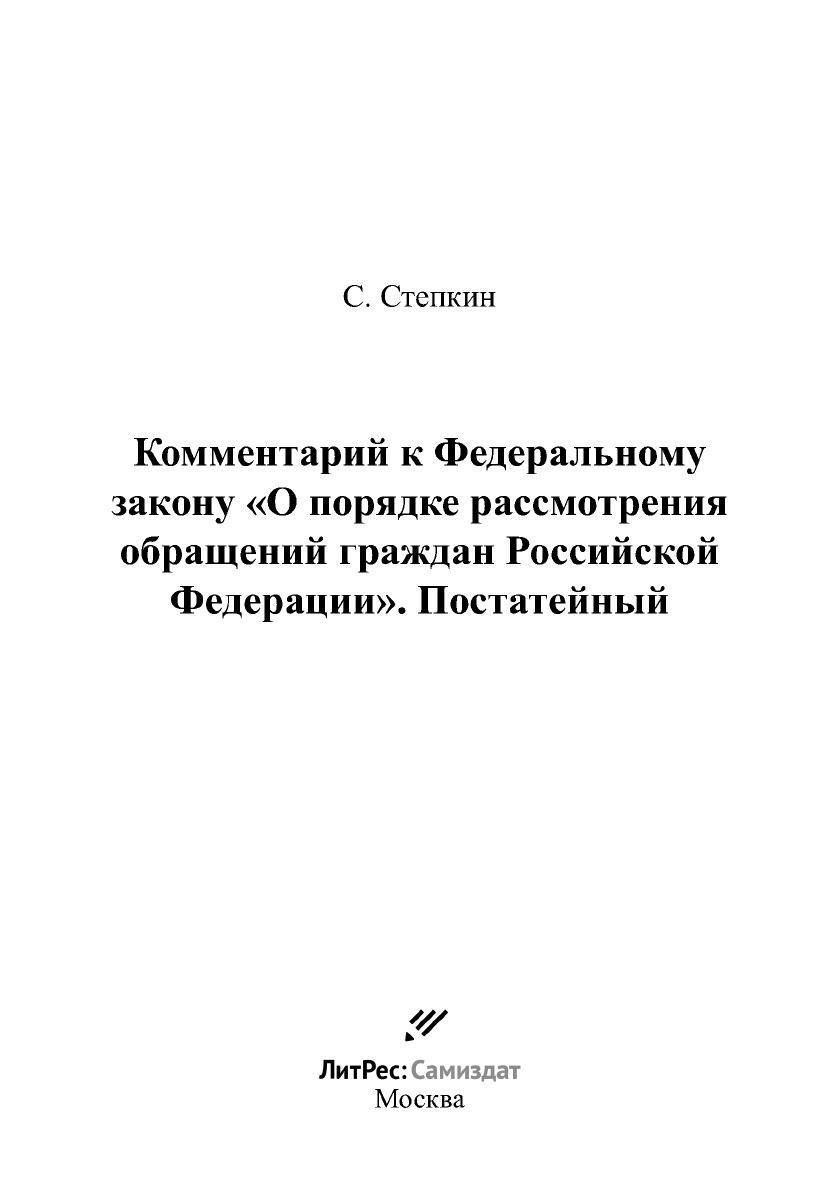 С. Степкин

Комментарий к Федеральному закону «О порядке рассмотрения обращений граждан Российской Федерации». Постатейный

ЛитРес: Самиздат
Москва